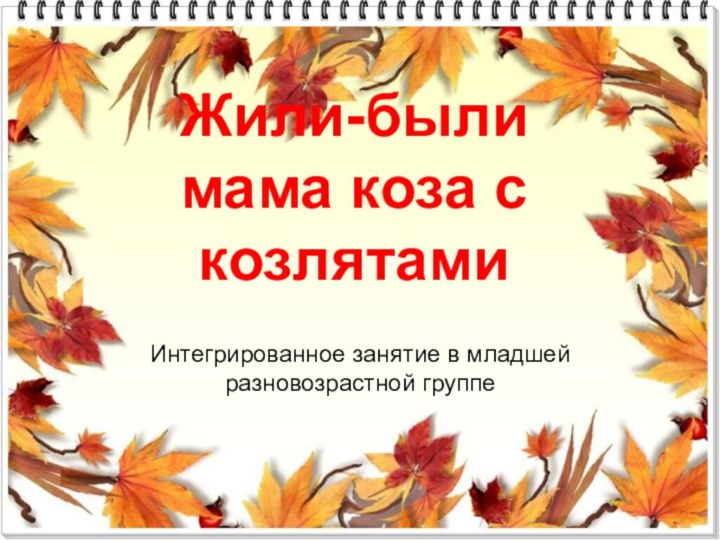 Жили-были мама коза с козлятами

Интегрированное занятие в младшей разновозрастной группе